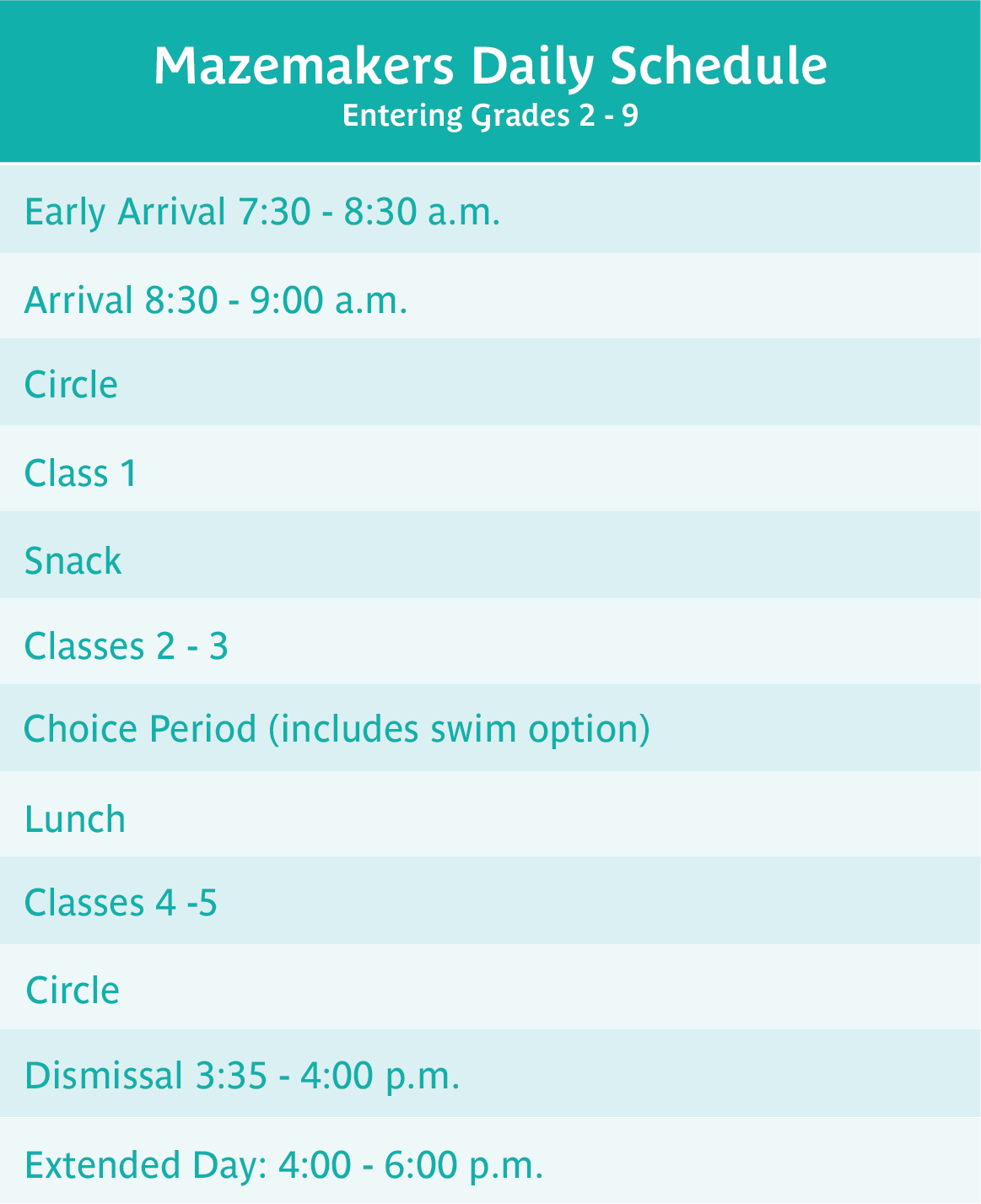 Mazemakers Daily Schedule
Entering Grades 2 - 9

Early Arrival 7:30 - 8:30 a.m.

Arrival 8:30 - 9:00 a.m.

Circle

Class 1

Snack

Classes 2 - 3

Choice Period (includes swim option)

Lunch

Classes 4 -5

Circle

Dismissal 3:35 - 4:00 p.m.

Extended Day: 4:00 - 6:00 p.m.